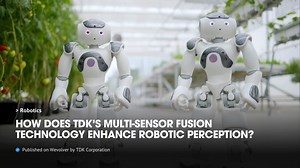 > Robotics

HOW DOES TDK'S MULTI-SENSOR FUSION TECHNOLOGY ENHANCE ROBOTIC PERCEPTION?

Published on Wevolver by TDK Corporation